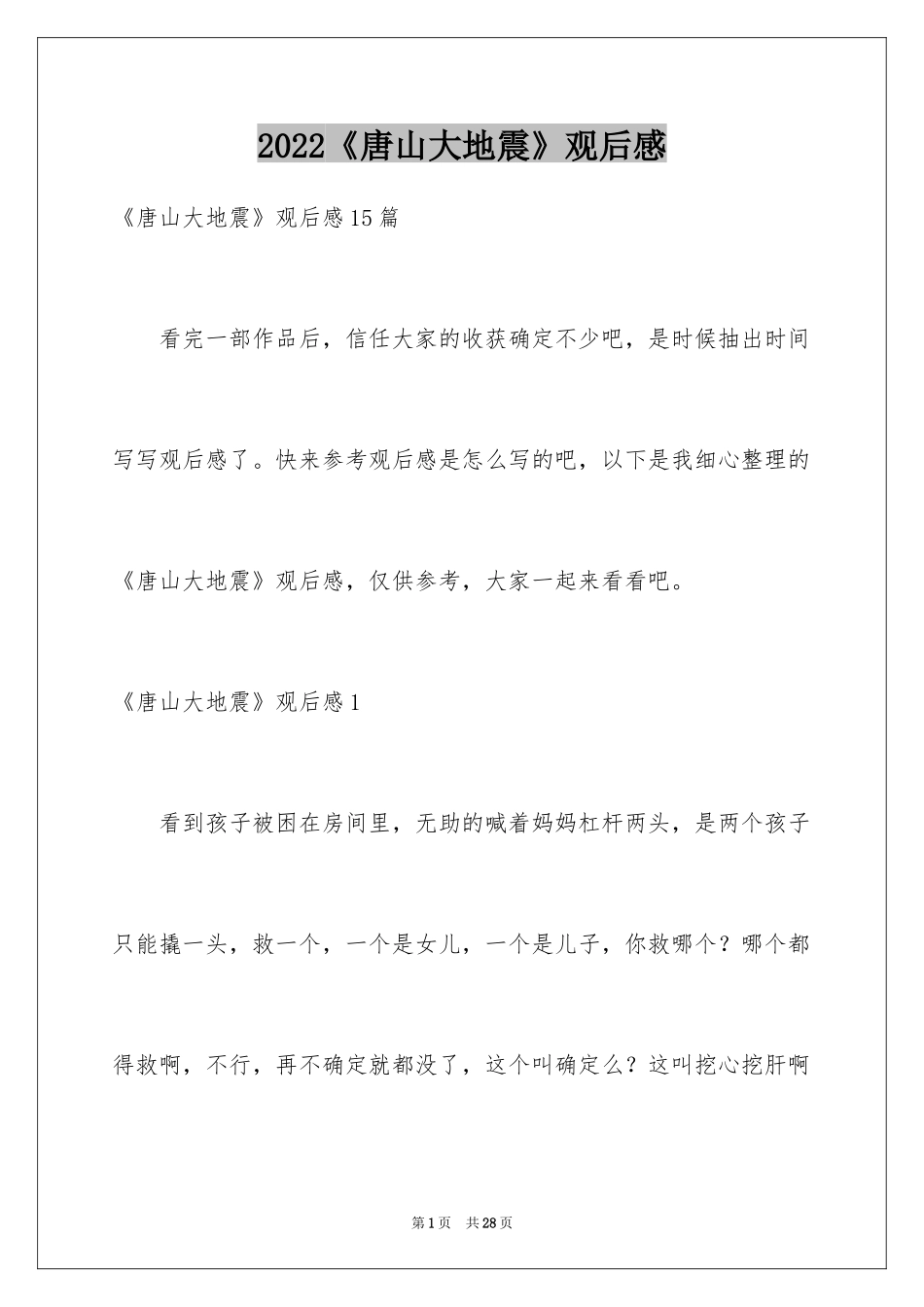 2022《唐山大地震》观后感

《唐山大地震》观后感15篇

看完一部作品后，信任大家的收获确定不少吧，是时候抽出时间写写观后感了。快来参考观后感是怎么写的吧，以下是我细心整理的《唐山大地震》观后感，仅供参考，大家一起来看看吧。

《唐山大地震》观后感1

看到孩子被困在房间里，无助的喊着妈妈杠杆两头，是两个孩子只能撬一头，救一个，一个是女儿，一个是儿子，你救哪个？哪个都得救啊，不行，再不确定就都没了，这个叫确定么？这叫挖心挖肝啊

第1页 共28页